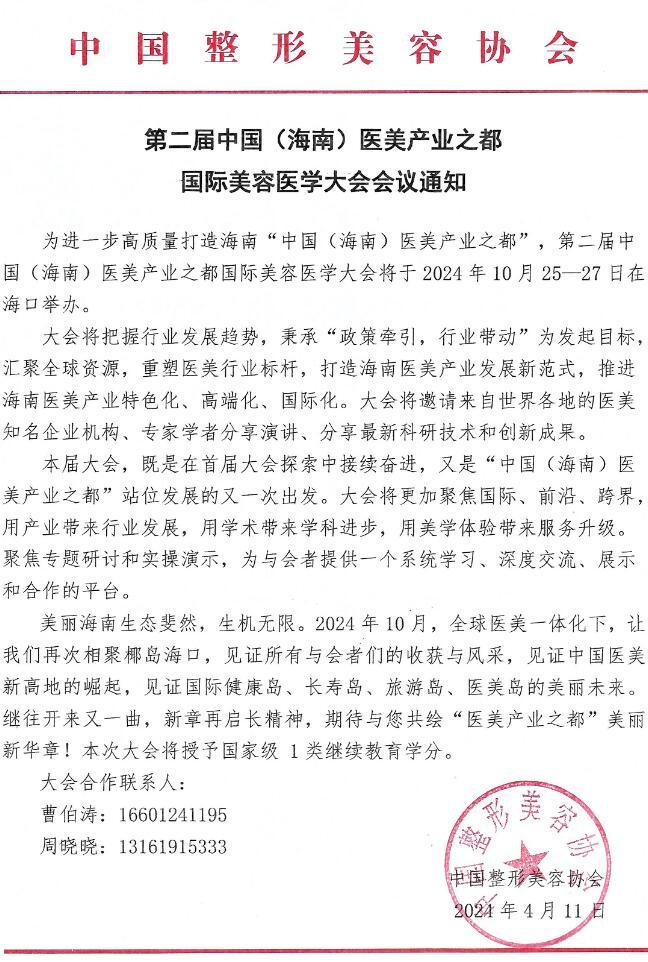 中国整形美容协会

第二届中国（海南）医美产业之都
国际美容医学大会会议通知

为进一步高质量打造海南“中国（海南）医美产业之都”，第二届中国（海南）医美产业之都国际美容医学大会将于 2024 年 10 月 25—27 日在海口举办。

大会将把握行业发展趋势，秉承“政策牵引，行业带动”为发起目标，汇聚全球资源，重塑医美行业标杆，打造海南医美产业发展新范式，推进海南医美产业特色化、高端化、国际化。大会将邀请来自世界各地的医美知名企业机构、专家学者分享演讲、分享最新科研技术和创新成果。

本届大会，既是在首届大会探索中接续奋进，又是“中国（海南）医美产业之都”站位发展的又一次出发。大会将更加聚焦国际、前沿、跨界，用产业带来行业发展，用学术带来学科进步，用美学体验带来服务升级。聚焦专题研讨和实操演示，为与会者提供一个系统学习、深度交流、展示和合作的平台。

美丽海南生态斐然，生机无限。2024 年 10 月，全球医美一体化下，让我们再次相聚椰岛海口，见证所有与会者们的收获与风采，见证中国医美新高地的崛起，见证国际健康岛、长寿岛、旅游岛、医美岛的美丽未来。继往开来又一曲，新章再启长精神，期待与您共绘“医美产业之都”美丽新华章！本次大会将授予国家级 1 类继续教育学分。

大会合作联系人：
曹伯涛：16601241195
周晓晓：13161915333

中国整形美容协会
中国整形美容协会
2024 年 4 月 11 日